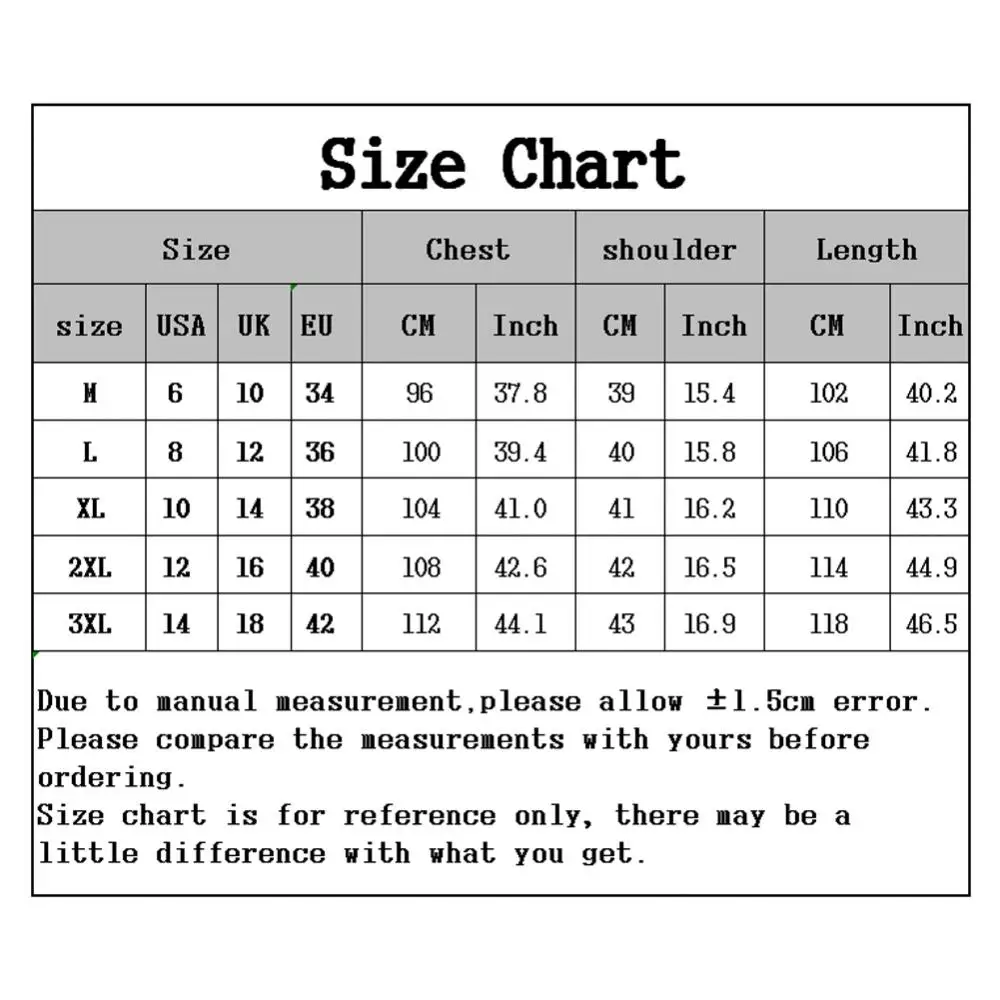 Size Chart

| Size | | | | Chest | | shoulder | | Length | |
|---|---|---|---|---|---|---|---|---|---|
| size | USA | UK | EU | CM | Inch | CM | Inch | CM | Inch |
| M | 6 | 10 | 34 | 96 | 37.8 | 39 | 15.4 | 102 | 40.2 |
| L | 8 | 12 | 36 | 100 | 39.4 | 40 | 15.8 | 106 | 41.8 |
| XL | 10 | 14 | 38 | 104 | 41.0 | 41 | 16.2 | 110 | 43.3 |
| 2XL | 12 | 16 | 40 | 108 | 42.6 | 42 | 16.5 | 114 | 44.9 |
| 3XL | 14 | 18 | 42 | 112 | 44.1 | 43 | 16.9 | 118 | 46.5 |

Due to manual measurement,please allow ±1.5cm error.
Please compare the measurements with yours before ordering.
Size chart is for reference only, there may be a little difference with what you get.